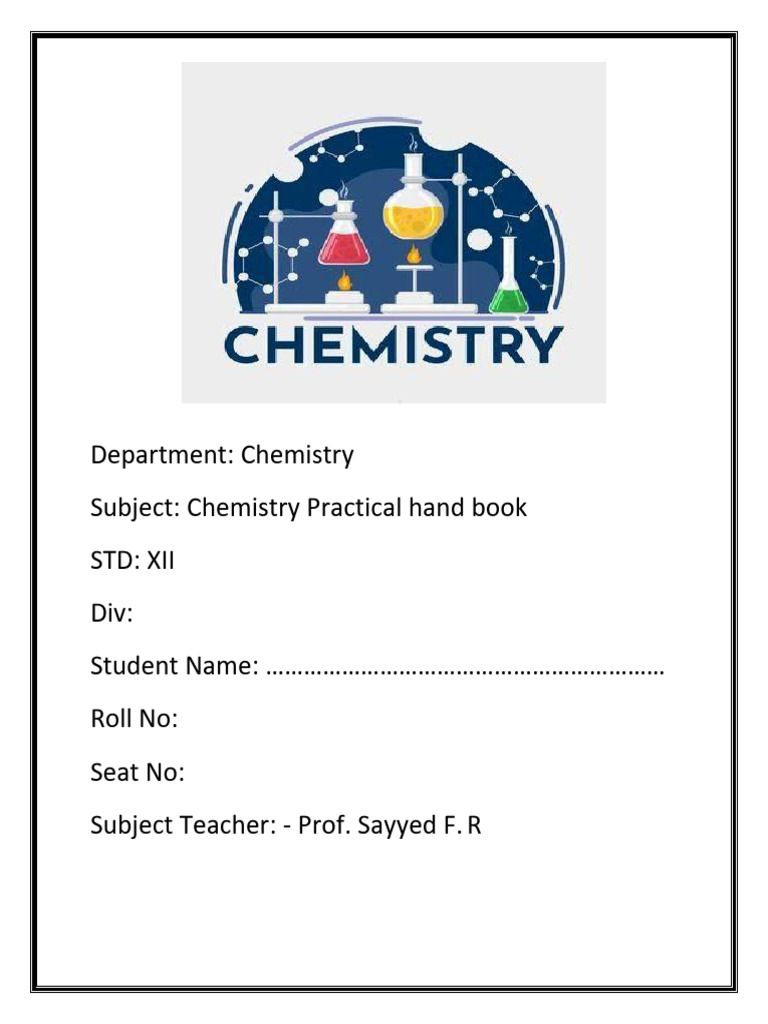 CHEMISTRY

Department: Chemistry

Subject: Chemistry Practical hand book

STD: XII

Div:

Student Name: ……………………………………………………

Roll No:

Seat No:

Subject Teacher: - Prof. Sayyed F. R